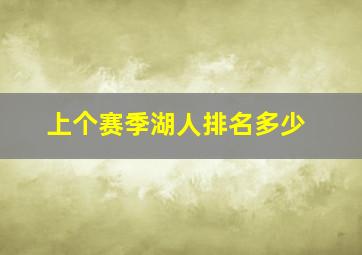 上个赛季湖人排名多少